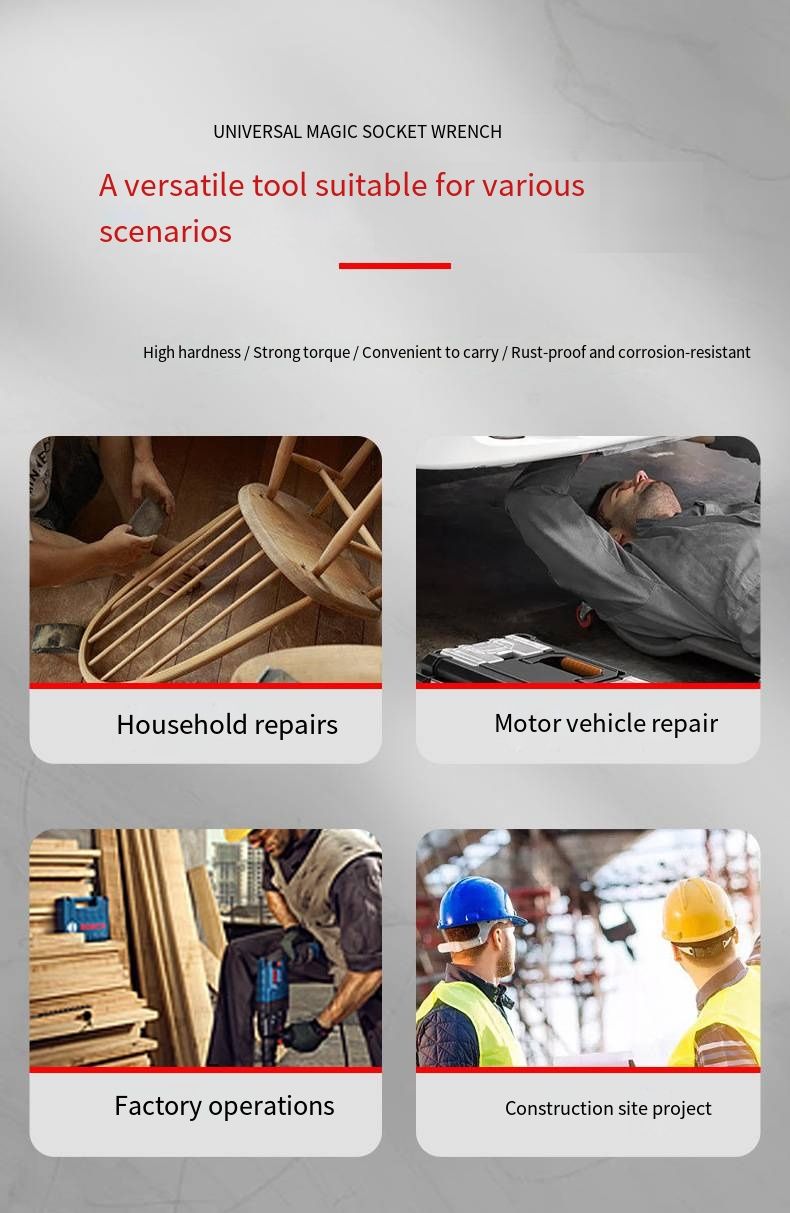 UNIVERSAL MAGIC SOCKET WRENCH

A versatile tool suitable for various scenarios

High hardness / Strong torque / Convenient to carry / Rust-proof and corrosion-resistant

Household repairs

Motor vehicle repair

Factory operations

Construction site project